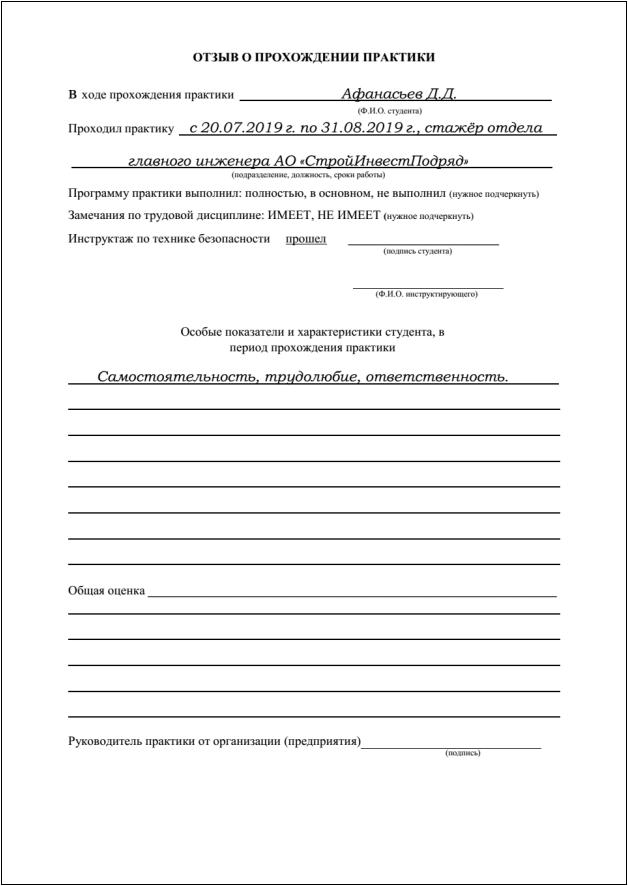 ОТЗЫВ О ПРОХОЖДЕНИИ ПРАКТИКИ

В ходе прохождения практики Афанасьев Д.Д.
(Ф.И.О. студента)

Проходил практику с 20.07.2019 г. по 31.08.2019 г., стажёр отдела главного инженера АО «СтройИнвестПодряд»
(подразделение, должность, сроки работы)

Программу практики выполнил: полностью, в основном, не выполнил (нужное подчеркнуть)

Замечания по трудовой дисциплине: ИМЕЕТ, НЕ ИМЕЕТ (нужное подчеркнуть)

Инструктаж по технике безопасности прошел
(подпись студента)

(Ф.И.О. инструктирующего)

Особые показатели и характеристики студента, в период прохождения практики

Самостоятельность, трудолюбие, ответственность.

Общая оценка

Руководитель практики от организации (предприятия)
(подпись)